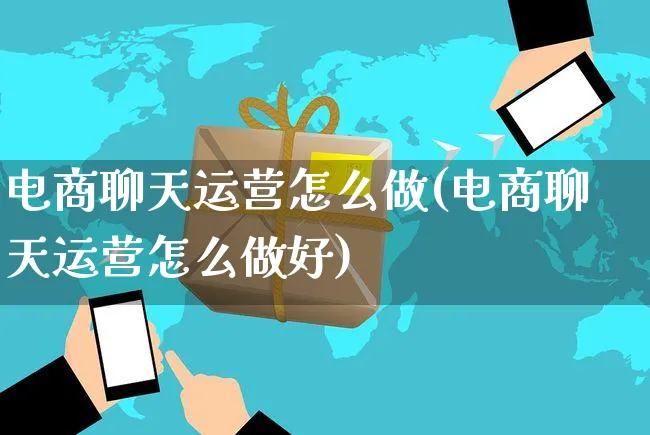 电商聊天运营怎么做(电商聊天运营怎么做好)